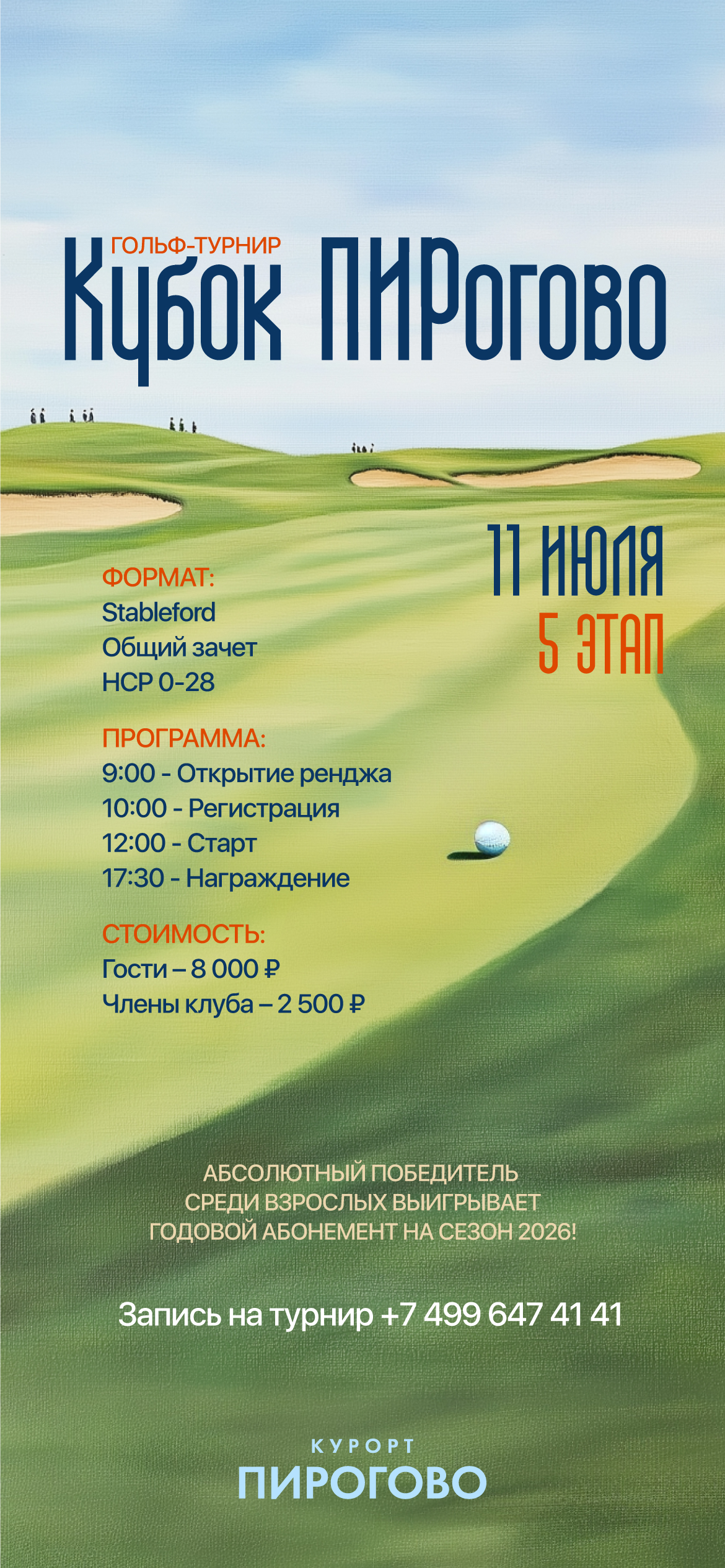 ГОЛЬФ-ТУРНИР
Кубок ПИРогово

11 ИЮЛЯ
5 ЭТАП

ФОРМАТ:
Stableford
Общий зачет
HCP 0-28

ПРОГРАММА:
9:00 - Открытие ренджа
10:00 - Регистрация
12:00 - Старт
17:30 - Награждение

СТОИМОСТЬ:
Гости – 8 000 ₽
Члены клуба – 2 500 ₽

АБСОЛЮТНЫЙ ПОБЕДИТЕЛЬ СРЕДИ ВЗРОСЛЫХ ВЫИГРЫВАЕТ ГОДОВОЙ АБОНЕМЕНТ НА СЕЗОН 2026!

Запись на турнир +7 499 647 41 41

КУРОРТ
ПИРОГОВО